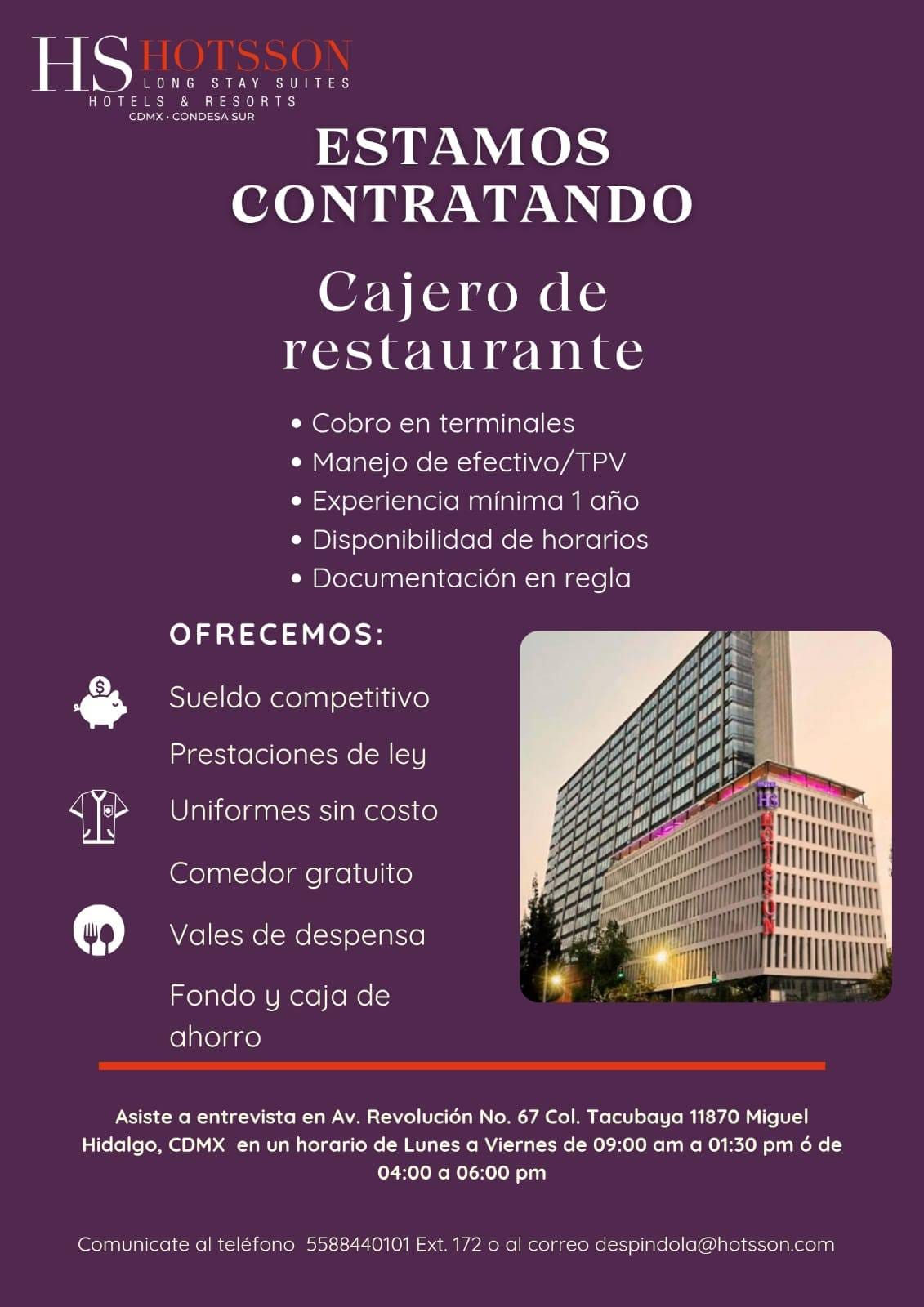 HS HOTSSON
LONG STAY SUITES
HOTELS & RESORTS
CDMX · CONDESA SUR

ESTAMOS CONTRATANDO

Cajero de restaurante

• Cobro en terminales
• Manejo de efectivo/TPV
• Experiencia mínima 1 año
• Disponibilidad de horarios
• Documentación en regla

OFRECEMOS:

Sueldo competitivo
Prestaciones de ley
Uniformes sin costo
Comedor gratuito
Vales de despensa
Fondo y caja de ahorro

HS
HOTSSON

Asiste a entrevista en Av. Revolución No. 67 Col. Tacubaya 11870 Miguel Hidalgo, CDMX en un horario de Lunes a Viernes de 09:00 am a 01:30 pm ó de 04:00 a 06:00 pm

Comunicate al teléfono 5588440101 Ext. 172 o al correo despindola@hotsson.com